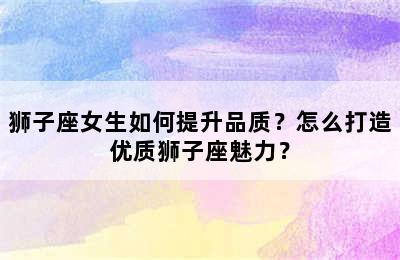 狮子座女生如何提升品质？怎么打造优质狮子座魅力？